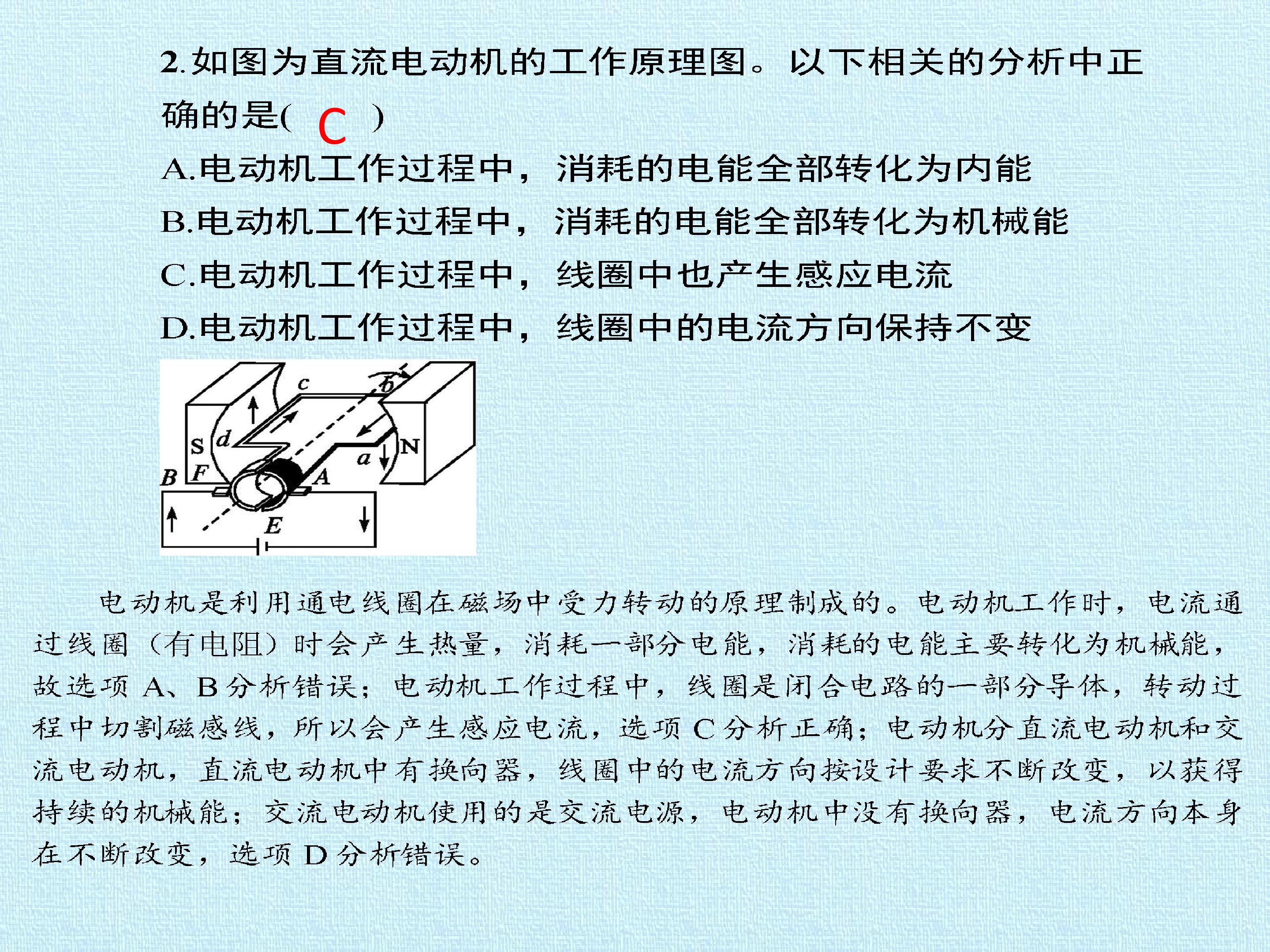 2.如图为直流电动机的工作原理图。以下相关的分析中正确的是( C )

A.电动机工作过程中，消耗的电能全部转化为内能

B.电动机工作过程中，消耗的电能全部转化为机械能

C.电动机工作过程中，线圈中也产生感应电流

D.电动机工作过程中，线圈中的电流方向保持不变

c
b
S
d
N
a
B
F
A
E

电动机是利用通电线圈在磁场中受力转动的原理制成的。电动机工作时，电流通过线圈（有电阻）时会产生热量，消耗一部分电能，消耗的电能主要转化为机械能，故选项A、B分析错误；电动机工作过程中，线圈是闭合电路的一部分导体，转动过程中切割磁感线，所以会产生感应电流，选项C分析正确；电动机分直流电动机和交流电动机，直流电动机中有换向器，线圈中的电流方向按设计要求不断改变，以获得持续的机械能；交流电动机使用的是交流电源，电动机中没有换向器，电流方向本身在不断改变，选项D分析错误。